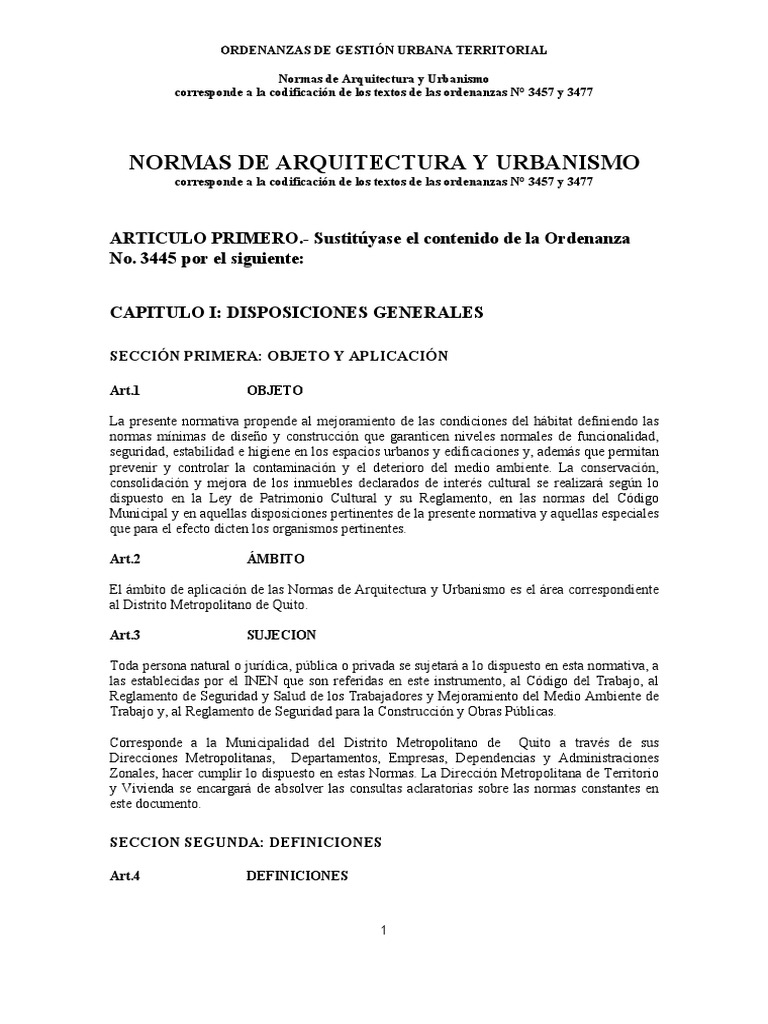 ORDENANZAS DE GESTIÓN URBANA TERRITORIAL

Normas de Arquitectura y Urbanismo
corresponde a la codificación de los textos de las ordenanzas N° 3457 y 3477

NORMAS DE ARQUITECTURA Y URBANISMO
corresponde a la codificación de los textos de las ordenanzas N° 3457 y 3477

ARTICULO PRIMERO.- Sustitúyase el contenido de la Ordenanza No. 3445 por el siguiente:

CAPITULO I: DISPOSICIONES GENERALES

SECCIÓN PRIMERA: OBJETO Y APLICACIÓN

Art.1 OBJETO

La presente normativa propende al mejoramiento de las condiciones del hábitat definiendo las normas mínimas de diseño y construcción que garanticen niveles normales de funcionalidad, seguridad, estabilidad e higiene en los espacios urbanos y edificaciones y, además que permitan prevenir y controlar la contaminación y el deterioro del medio ambiente. La conservación, consolidación y mejora de los inmuebles declarados de interés cultural se realizará según lo dispuesto en la Ley de Patrimonio Cultural y su Reglamento, en las normas del Código Municipal y en aquellas disposiciones pertinentes de la presente normativa y aquellas especiales que para el efecto dicten los organismos pertinentes.

Art.2 ÁMBITO

El ámbito de aplicación de las Normas de Arquitectura y Urbanismo es el área correspondiente al Distrito Metropolitano de Quito.

Art.3 SUJECION

Toda persona natural o jurídica, pública o privada se sujetará a lo dispuesto en esta normativa, a las establecidas por el INEN que son referidas en este instrumento, al Código del Trabajo, al Reglamento de Seguridad y Salud de los Trabajadores y Mejoramiento del Medio Ambiente de Trabajo y, al Reglamento de Seguridad para la Construcción y Obras Públicas.

Corresponde a la Municipalidad del Distrito Metropolitano de Quito a través de sus Direcciones Metropolitanas, Departamentos, Empresas, Dependencias y Administraciones Zonales, hacer cumplir lo dispuesto en estas Normas. La Dirección Metropolitana de Territorio y Vivienda se encargará de absolver las consultas aclaratorias sobre las normas constantes en este documento.

SECCION SEGUNDA: DEFINICIONES

Art.4 DEFINICIONES

1